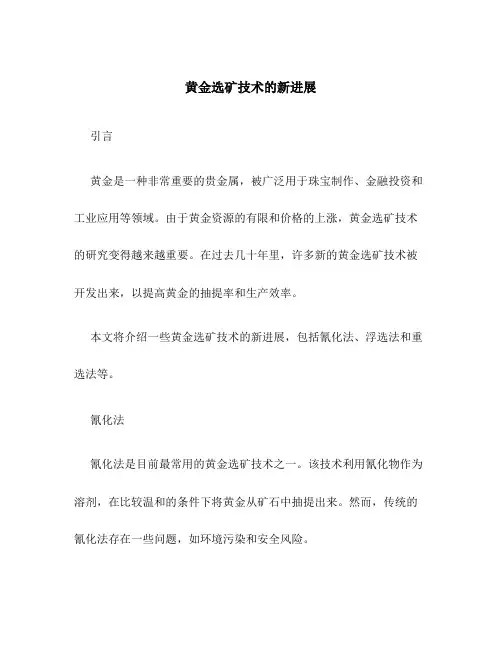 黄金选矿技术的新进展

引言

黄金是一种非常重要的贵金属，被广泛用于珠宝制作、金融投资和工业应用等领域。由于黄金资源的有限和价格的上涨，黄金选矿技术的研究变得越来越重要。在过去几十年里，许多新的黄金选矿技术被开发出来，以提高黄金的抽提率和生产效率。

本文将介绍一些黄金选矿技术的新进展，包括氰化法、浮选法和重选法等。

氰化法

氰化法是目前最常用的黄金选矿技术之一。该技术利用氰化物作为溶剂，在比较温和的条件下将黄金从矿石中抽提出来。然而，传统的氰化法存在一些问题，如环境污染和安全风险。